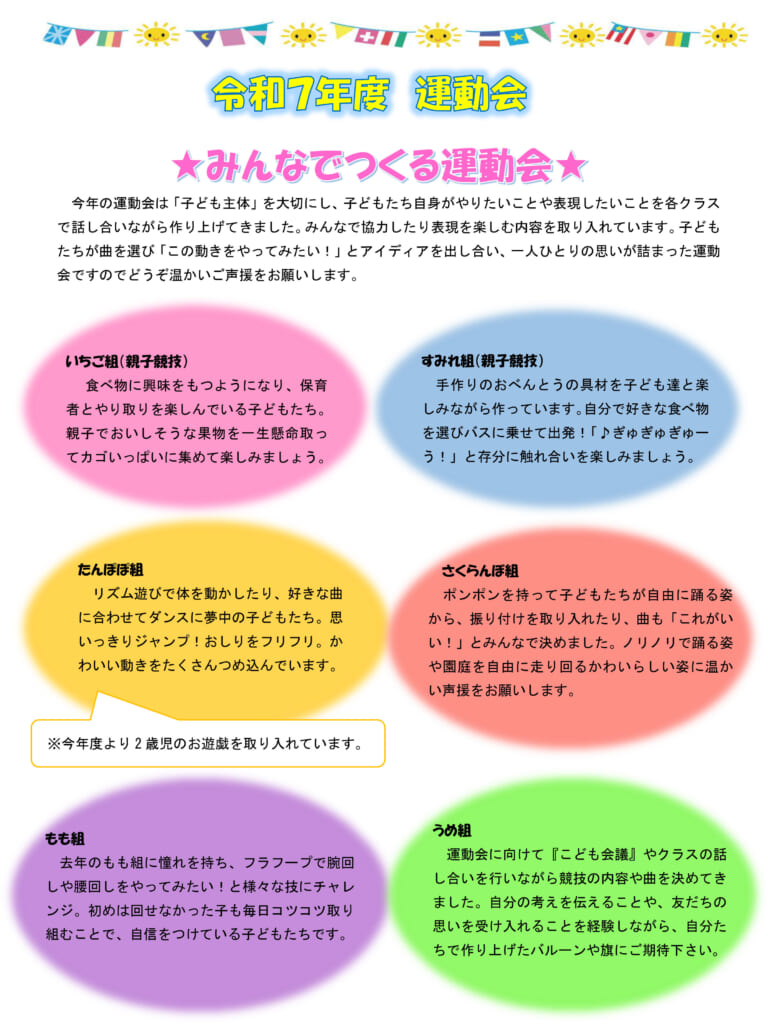 令和7年度　運動会

★みんなでつくる運動会★

今年の運動会は「子ども主体」を大切にし、子どもたち自身がやりたいことや表現したいことを各クラスで話し合いながら作り上げてきました。みんなで協力したり表現を楽しむ内容を取り入れています。子どもたちが曲を選び「この動きをやってみたい！」とアイディアを出し合い、一人ひとりの思いが詰まった運動会ですのでどうぞ温かいご声援をお願いします。

いちご組(親子競技)
食べ物に興味をもつようになり、保育者とやり取りを楽しんでいる子どもたち。親子でおいしそうな果物を一生懸命取ってカゴいっぱいに集めて楽しみましょう。

すみれ組(親子競技)
手作りのおべんとうの具材を子ども達と楽しみながら作っています。自分で好きな食べ物を選びバスに乗せて出発！「♪ぎゅぎゅぎゅーう！」と存分に触れ合いを楽しみましょう。

たんぽぽ組
リズム遊びで体を動かしたり、好きな曲に合わせてダンスに夢中の子どもたち。思いっきりジャンプ！おしりをフリフリ。かわいい動きをたくさんつめ込んでいます。

※今年度より2歳児のお遊戯を取り入れています。

さくらんぼ組
ポンポンを持って子どもたちが自由に踊る姿から、振り付けを取り入れたり、曲も「これがいい！」とみんなで決めました。ノリノリで踊る姿や園庭を自由に走り回るかわいらしい姿に温かい声援をお願いします。

もも組
去年のもも組に憧れを持ち、フラフープで腕回しや腰回しをやってみたい！と様々な技にチャレンジ。初めは回せなかった子も毎日コツコツ取り組むことで、自信をつけている子どもたちです。

うめ組
運動会に向けて『こども会議』やクラスの話し合いを行いながら競技の内容や曲を決めてきました。自分の考えを伝えることや、友だちの思いを受け入れることを経験しながら、自分たちで作り上げたバルーンや旗にご期待下さい。